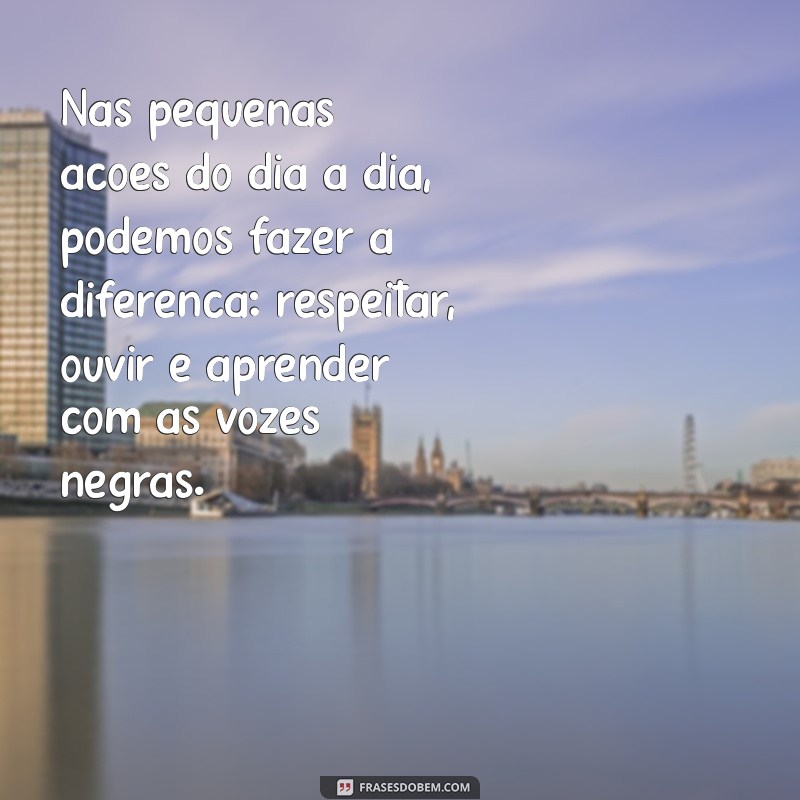 Nas pequenas acoes do dia a dia, podemos fazer a diferenca: respeitar, ouvir e aprender com as vozes negras.

FRASESDOBEM.COM